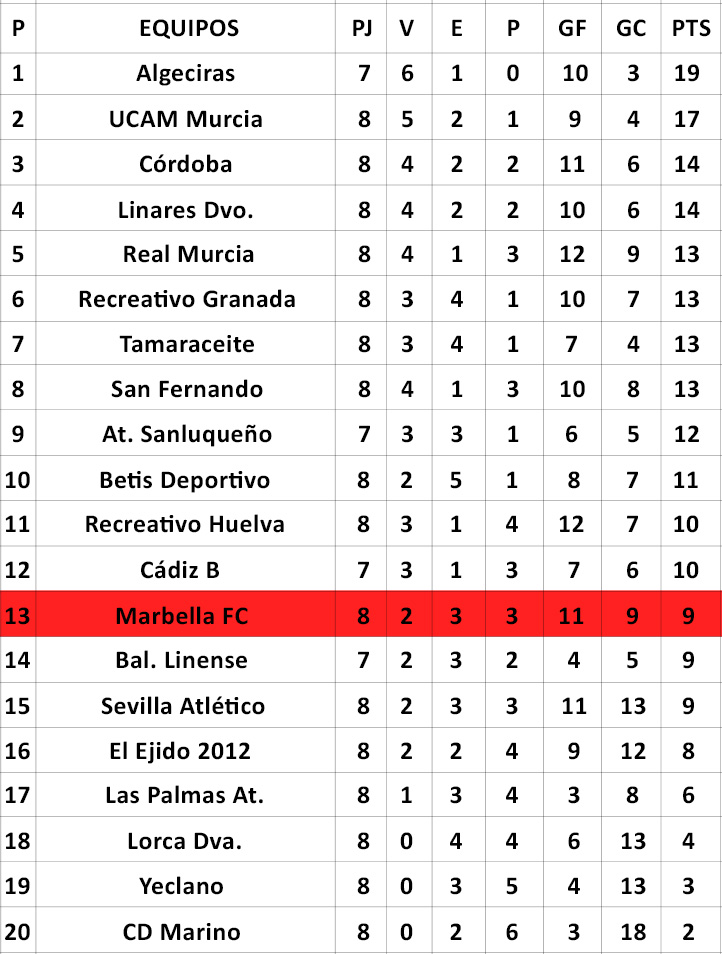 | P | EQUIPOS | PJ | V | E | P | GF | GC | PTS |
|---|---|---|---|---|---|---|---|---|
| 1 | Algeciras | 7 | 6 | 1 | 0 | 10 | 3 | 19 |
| 2 | UCAM Murcia | 8 | 5 | 2 | 1 | 9 | 4 | 17 |
| 3 | Córdoba | 8 | 4 | 2 | 2 | 11 | 6 | 14 |
| 4 | Linares Dvo. | 8 | 4 | 2 | 2 | 10 | 6 | 14 |
| 5 | Real Murcia | 8 | 4 | 1 | 3 | 12 | 9 | 13 |
| 6 | Recreativo Granada | 8 | 3 | 4 | 1 | 10 | 7 | 13 |
| 7 | Tamaraceite | 8 | 3 | 4 | 1 | 7 | 4 | 13 |
| 8 | San Fernando | 8 | 4 | 1 | 3 | 10 | 8 | 13 |
| 9 | At. Sanluqueño | 7 | 3 | 3 | 1 | 6 | 5 | 12 |
| 10 | Betis Deportivo | 8 | 2 | 5 | 1 | 8 | 7 | 11 |
| 11 | Recreativo Huelva | 8 | 3 | 1 | 4 | 12 | 7 | 10 |
| 12 | Cádiz B | 7 | 3 | 1 | 3 | 7 | 6 | 10 |
| 13 | Marbella FC | 8 | 2 | 3 | 3 | 11 | 9 | 9 |
| 14 | Bal. Linense | 7 | 2 | 3 | 2 | 4 | 5 | 9 |
| 15 | Sevilla Atlético | 8 | 2 | 3 | 3 | 11 | 13 | 9 |
| 16 | El Ejido 2012 | 8 | 2 | 2 | 4 | 9 | 12 | 8 |
| 17 | Las Palmas At. | 8 | 1 | 3 | 4 | 3 | 8 | 6 |
| 18 | Lorca Dva. | 8 | 0 | 4 | 4 | 6 | 13 | 4 |
| 19 | Yeclano | 8 | 0 | 3 | 5 | 4 | 13 | 3 |
| 20 | CD Marino | 8 | 0 | 2 | 6 | 3 | 18 | 2 |